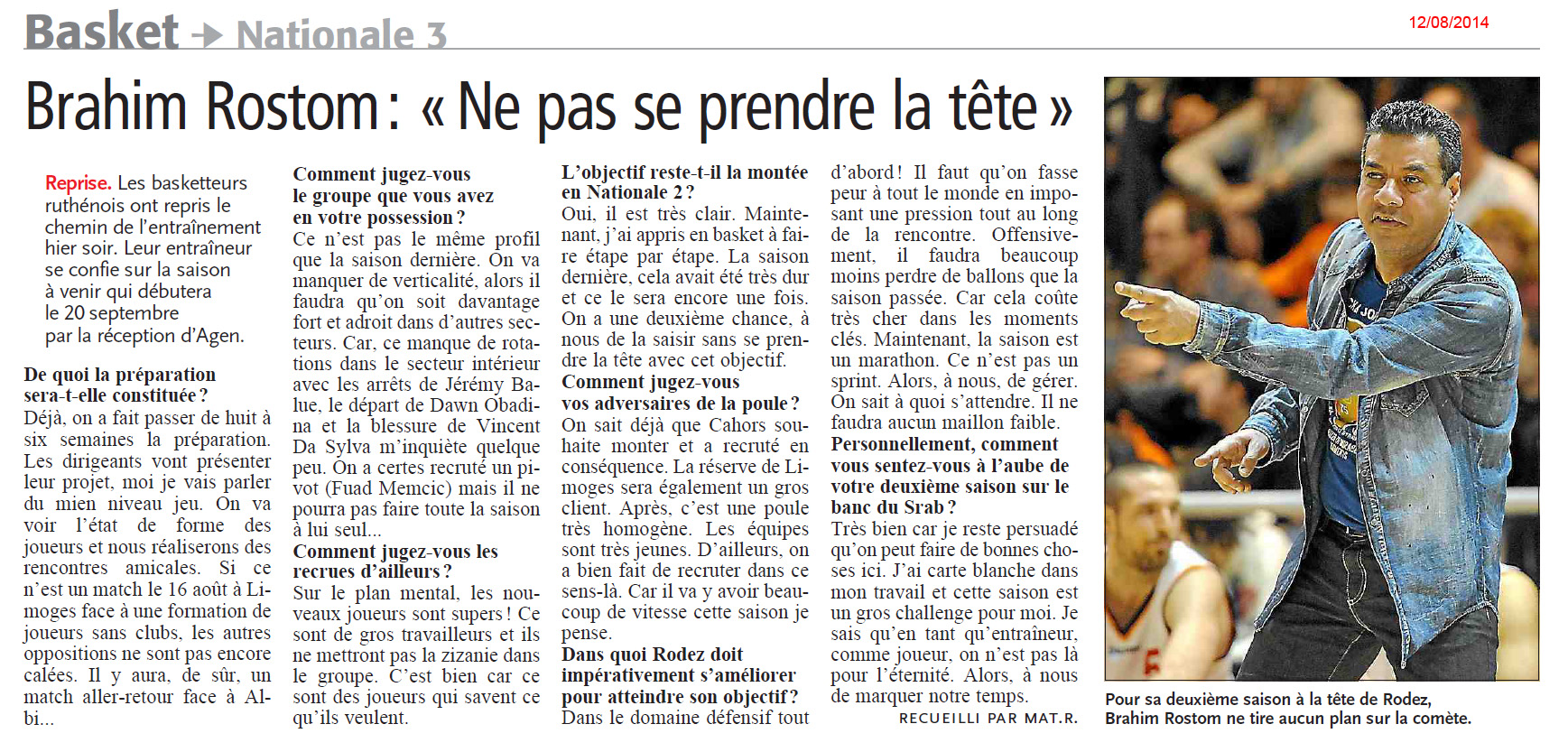 Basket → Nationale 3

12/08/2014

Brahim Rostom : « Ne pas se prendre la tête »

Reprise. Les basketteurs ruthénois ont repris le chemin de l'entraînement hier soir. Leur entraîneur se confie sur la saison à venir qui débutera le 20 septembre par la réception d'Agen.

De quoi la préparation sera-t-elle constituée ?
Déjà, on a fait passer de huit à six semaines la préparation. Les dirigeants vont présenter leur projet, moi je vais parler du mien niveau jeu. On va voir l'état de forme des joueurs et nous réaliserons des rencontres amicales. Si ce n'est un match le 16 août à Limoges face à une formation de joueurs sans clubs, les autres oppositions ne sont pas encore calées. Il y aura, de sûr, un match aller-retour face à Albi...

Comment jugez-vous le groupe que vous avez en votre possession ?
Ce n'est pas le même profil que la saison dernière. On va manquer de verticalité, alors il faudra qu'on soit davantage fort et adroit dans d'autres secteurs. Car, ce manque de rotations dans le secteur intérieur avec les arrêts de Jérémy Balue, le départ de Dawn Obadina et la blessure de Vincent Da Sylva m'inquiète quelque peu. On a certes recruté un pivot (Fuad Memcic) mais il ne pourra pas faire toute la saison à lui seul...

Comment jugez-vous les recrues d'ailleurs ?
Sur le plan mental, les nouveaux joueurs sont supers ! Ce sont de gros travailleurs et ils ne mettront pas la zizanie dans le groupe. C'est bien car ce sont des joueurs qui savent ce qu'ils veulent.

L'objectif reste-t-il la montée en Nationale 2 ?
Oui, il est très clair. Maintenant, j'ai appris en basket à faire étape par étape. La saison dernière, cela avait été très dur et ce le sera encore une fois. On a une deuxième chance, à nous de la saisir sans se prendre la tête avec cet objectif.

Comment jugez-vous vos adversaires de la poule ?
On sait déjà que Cahors souhaite monter et a recruté en conséquence. La réserve de Limoges sera également un gros client. Après, c'est une poule très homogène. Les équipes sont très jeunes. D'ailleurs, on a bien fait de recruter dans ce sens-là. Car il va y avoir beaucoup de vitesse cette saison je pense.

Dans quoi Rodez doit impérativement s'améliorer pour atteindre son objectif ?
Dans le domaine défensif tout d'abord ! Il faut qu'on fasse peur à tout le monde en imposant une pression tout au long de la rencontre. Offensivement, il faudra beaucoup moins perdre de ballons que la saison passée. Car cela coûte très cher dans les moments clés. Maintenant, la saison est un marathon. Ce n'est pas un sprint. Alors, à nous, de gérer. On sait à quoi s'attendre. Il ne faudra aucun maillon faible.

Personnellement, comment vous sentez-vous à l'aube de votre deuxième saison sur le banc du Srab ?
Très bien car je reste persuadé qu'on peut faire de bonnes choses ici. J'ai carte blanche dans mon travail et cette saison est un gros challenge pour moi. Je sais qu'en tant qu'entraîneur, comme joueur, on n'est pas là pour l'éternité. Alors, à nous de marquer notre temps.

RECUEILLI PAR MAT.R.

Pour sa deuxième saison à la tête de Rodez, Brahim Rostom ne tire aucun plan sur la comète.